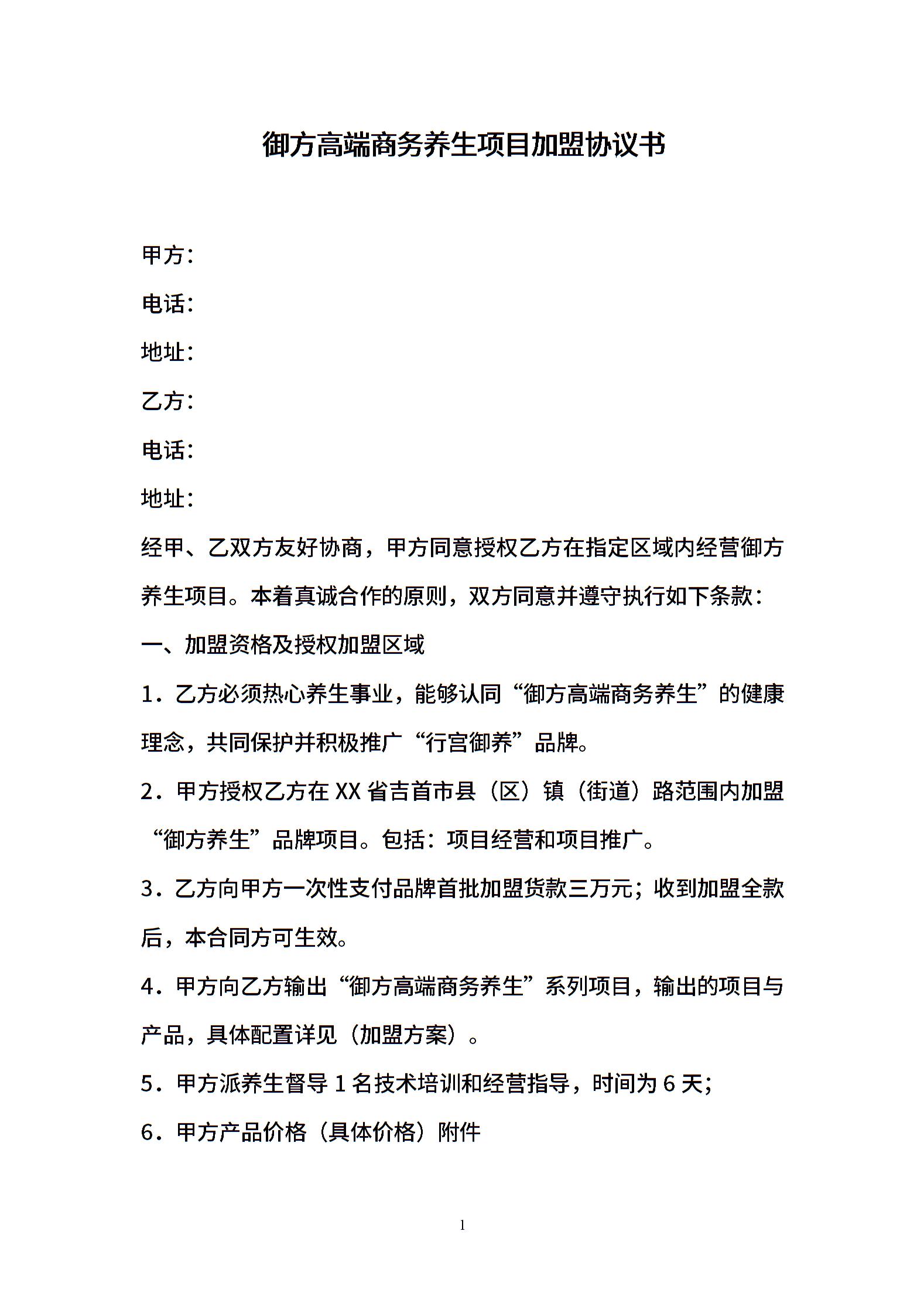 御方高端商务养生项目加盟协议书

甲方：

电话：

地址：

乙方：

电话：

地址：

经甲、乙双方友好协商，甲方同意授权乙方在指定区域内经营御方养生项目。本着真诚合作的原则，双方同意并遵守执行如下条款：

一、加盟资格及授权加盟区域

1．乙方必须热心养生事业，能够认同“御方高端商务养生”的健康理念，共同保护并积极推广“行宫御养”品牌。

2．甲方授权乙方在 XX 省吉首市县（区）镇（街道）路范围内加盟“御方养生”品牌项目。包括：项目经营和项目推广。

3．乙方向甲方一次性支付品牌首批加盟货款三万元；收到加盟全款后，本合同方可生效。

4．甲方向乙方输出“御方高端商务养生”系列项目，输出的项目与产品，具体配置详见（加盟方案）。

5．甲方派养生督导 1 名技术培训和经营指导，时间为 6 天;

6．甲方产品价格（具体价格）附件

1